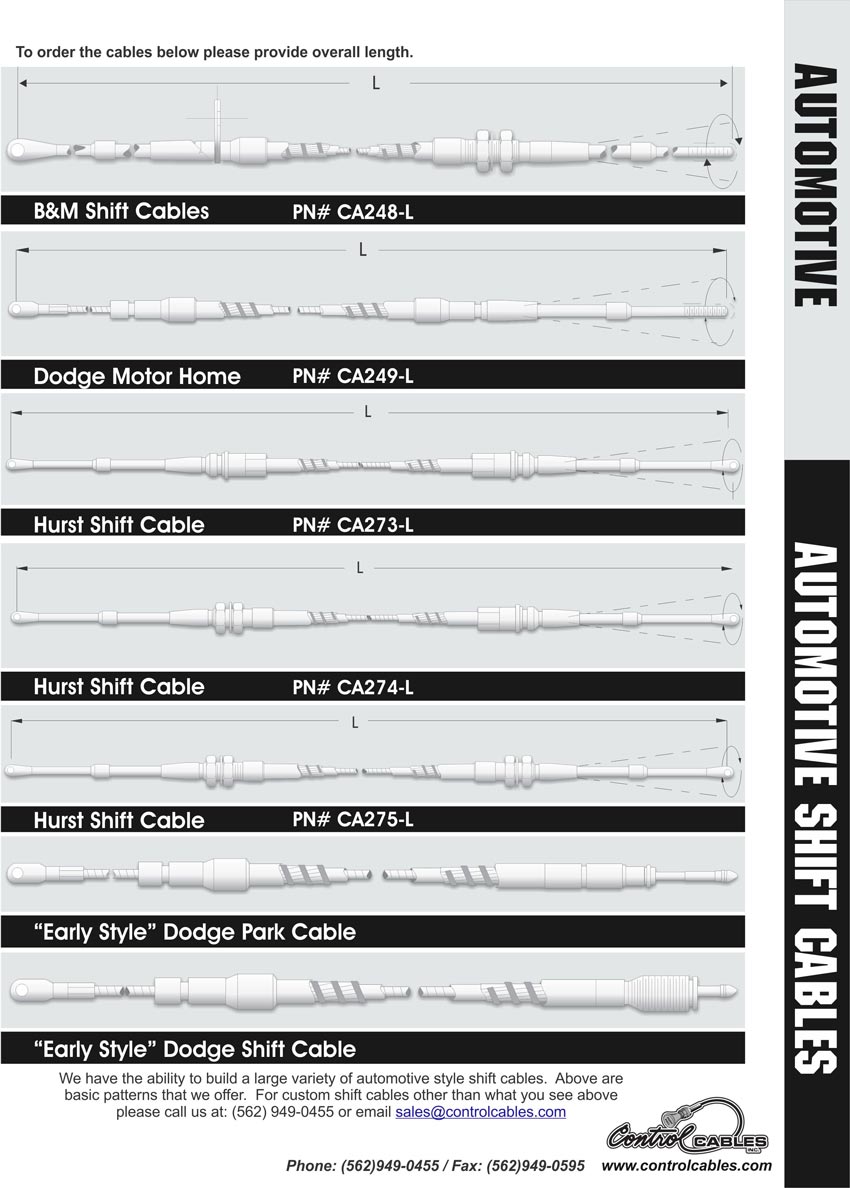 To order the cables below please provide overall length.

L

B&M Shift Cables PN# CA248-L

L

Dodge Motor Home PN# CA249-L

L

Hurst Shift Cable PN# CA273-L

L

Hurst Shift Cable PN# CA274-L

L

Hurst Shift Cable PN# CA275-L

"Early Style" Dodge Park Cable

"Early Style" Dodge Shift Cable

We have the ability to build a large variety of automotive style shift cables. Above are basic patterns that we offer. For custom shift cables other than what you see above please call us at: (562) 949-0455 or email sales@controlcables.com

Control CABLES INC.

Phone: (562)949-0455 / Fax: (562)949-0595 www.controlcables.com

AUTOMOTIVE

AUTOMOTIVE SHIFT CABLES